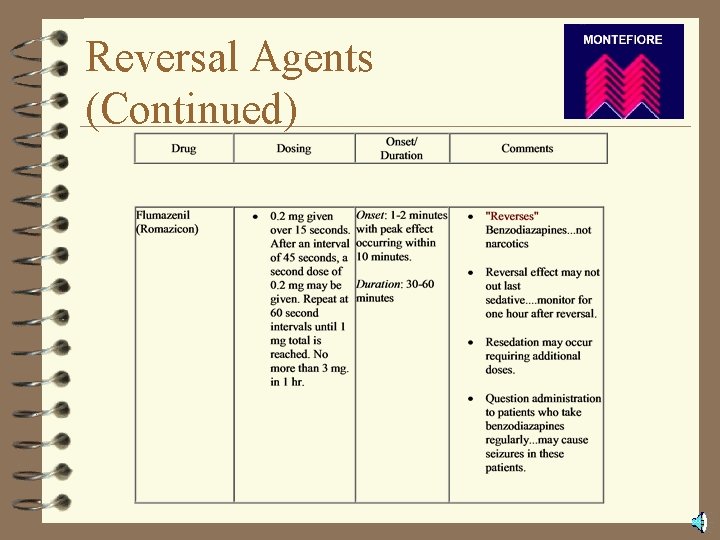 Reversal Agents (Continued)

MONTEFIORE

| Drug | Dosing | Onset/ Duration | Comments |
|---|---|---|---|
| Flumazenil (Romazicon) | • 0.2 mg given over 15 seconds. After an interval of 45 seconds, a second dose of 0.2 mg may be given. Repeat at 60 second intervals until 1 mg total is reached. No more than 3 mg. in 1 hr. | Onset: 1-2 minutes with peak effect occurring within 10 minutes. Duration: 30-60 minutes | • "Reverses" Benzodiazapines...not narcotics • Reversal effect may not out last sedative....monitor for one hour after reversal. • Resedation may occur requiring additional doses. • Question administration to patients who take benzodiazapines regularly...may cause seizures in these patients. |